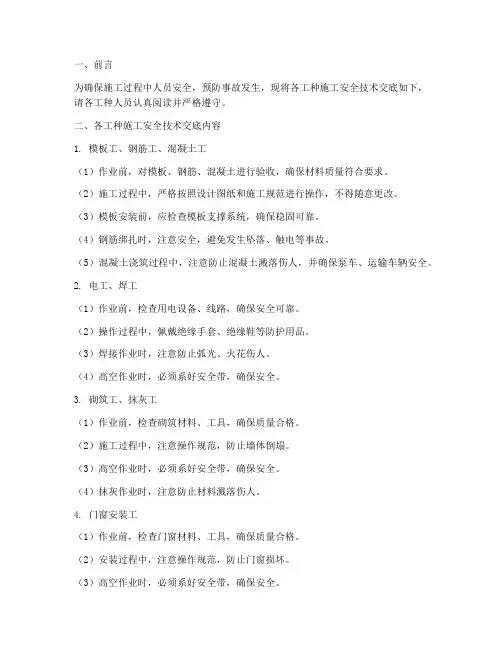 一、前言

为确保施工过程中人员安全，预防事故发生，现将各工种施工安全技术交底如下，请各工种人员认真阅读并严格遵守。

二、各工种施工安全技术交底内容

1. 模板工、钢筋工、混凝土工

（1）作业前，对模板、钢筋、混凝土进行验收，确保材料质量符合要求。

（2）施工过程中，严格按照设计图纸和施工规范进行操作，不得随意更改。

（3）模板安装前，应检查模板支撑系统，确保稳固可靠。

（4）钢筋绑扎时，注意安全，避免发生坠落、触电等事故。

（5）混凝土浇筑过程中，注意防止混凝土溅落伤人，并确保泵车、运输车辆安全。

2. 电工、焊工

（1）作业前，检查用电设备、线路，确保安全可靠。

（2）操作过程中，佩戴绝缘手套、绝缘鞋等防护用品。

（3）焊接作业时，注意防止弧光、火花伤人。

（4）高空作业时，必须系好安全带，确保安全。

3. 砌筑工、抹灰工

（1）作业前，检查砌筑材料、工具，确保质量合格。

（2）施工过程中，注意操作规范，防止墙体倒塌。

（3）高空作业时，必须系好安全带，确保安全。

（4）抹灰作业时，注意防止材料溅落伤人。

4. 门窗安装工

（1）作业前，检查门窗材料、工具，确保质量合格。

（2）安装过程中，注意操作规范，防止门窗损坏。

（3）高空作业时，必须系好安全带，确保安全。